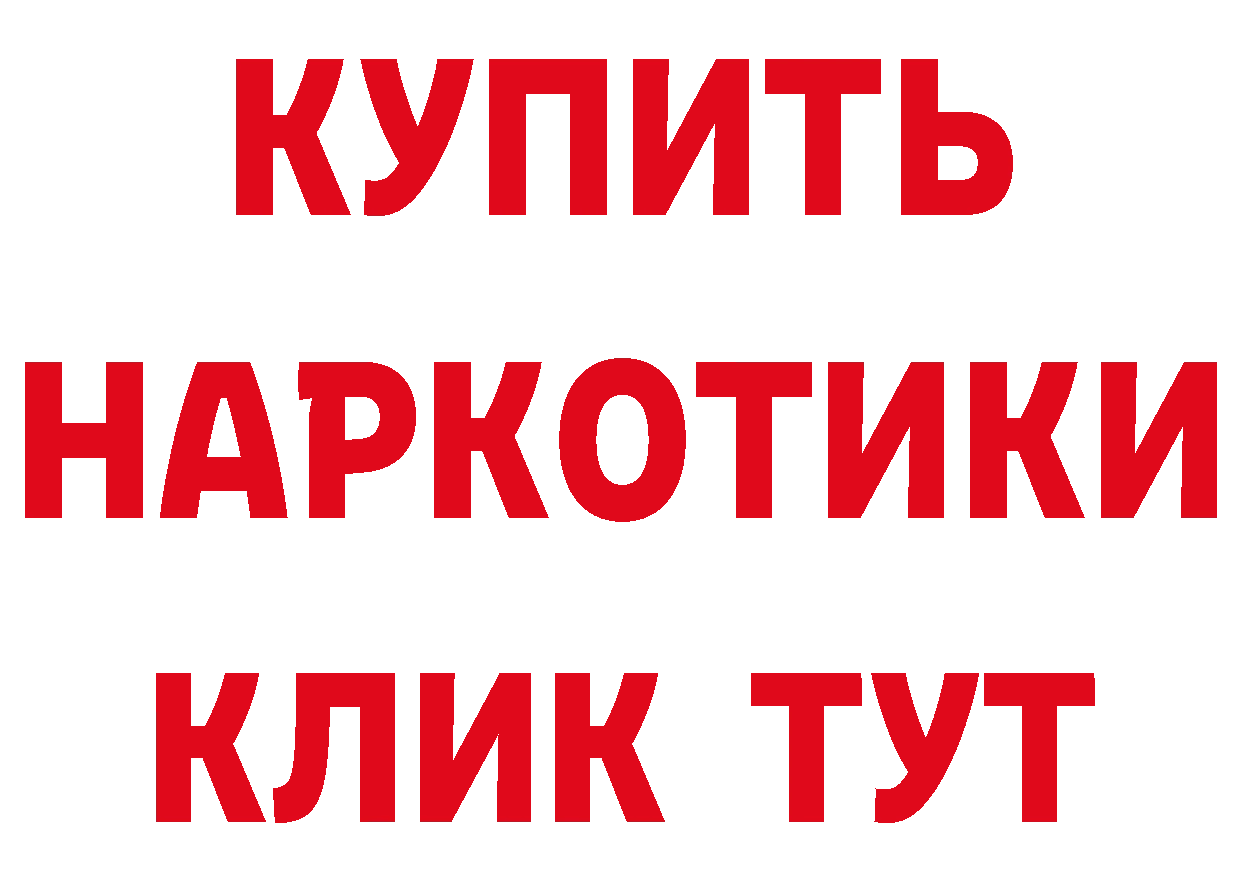 КУПИТЬ
НАРКОТИКИ
КЛИК ТУТ